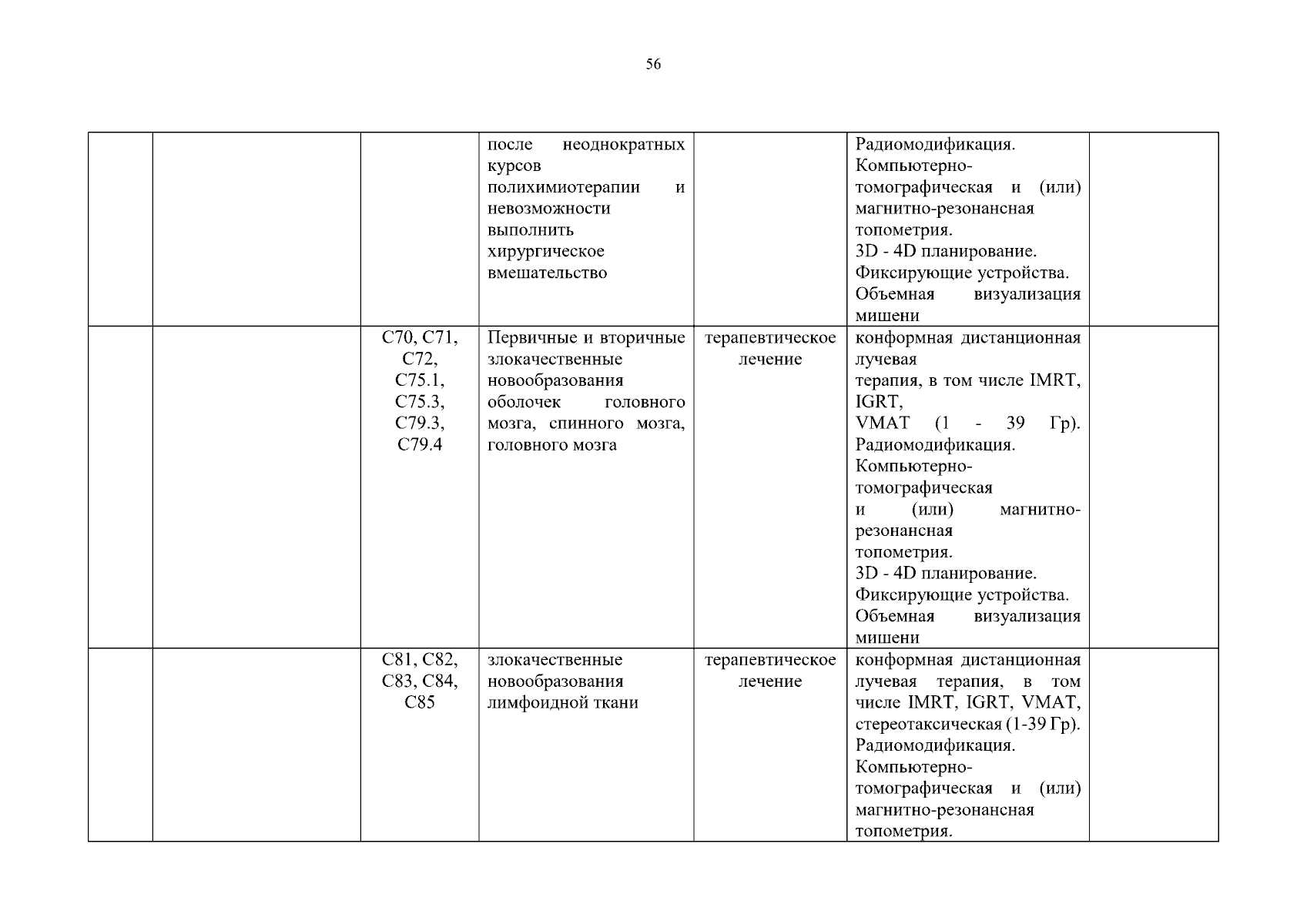 56

| | | | | | | |
|---|---|---|---|---|---|---|
| | | | после неоднократных курсов полихимиотерапии и невозможности выполнить хирургическое вмешательство | | Радиомодификация. Компьютерно-томографическая и (или) магнитно-резонансная топометрия. 3D - 4D планирование. Фиксирующие устройства. Объемная визуализация мишени | |
| | | C70, C71, C72, C75.1, C75.3, C79.3, C79.4 | Первичные и вторичные злокачественные новообразования оболочек головного мозга, спинного мозга, головного мозга | терапевтическое лечение | конформная дистанционная лучевая терапия, в том числе IMRT, IGRT, VMAT (1 - 39 Гр). Радиомодификация. Компьютерно-томографическая и (или) магнитно-резонансная топометрия. 3D - 4D планирование. Фиксирующие устройства. Объемная визуализация мишени | |
| | | C81, C82, C83, C84, C85 | злокачественные новообразования лимфоидной ткани | терапевтическое лечение | конформная дистанционная лучевая терапия, в том числе IMRT, IGRT, VMAT, стереотаксическая (1-39 Гр). Радиомодификация. Компьютерно-томографическая и (или) магнитно-резонансная топометрия. | |